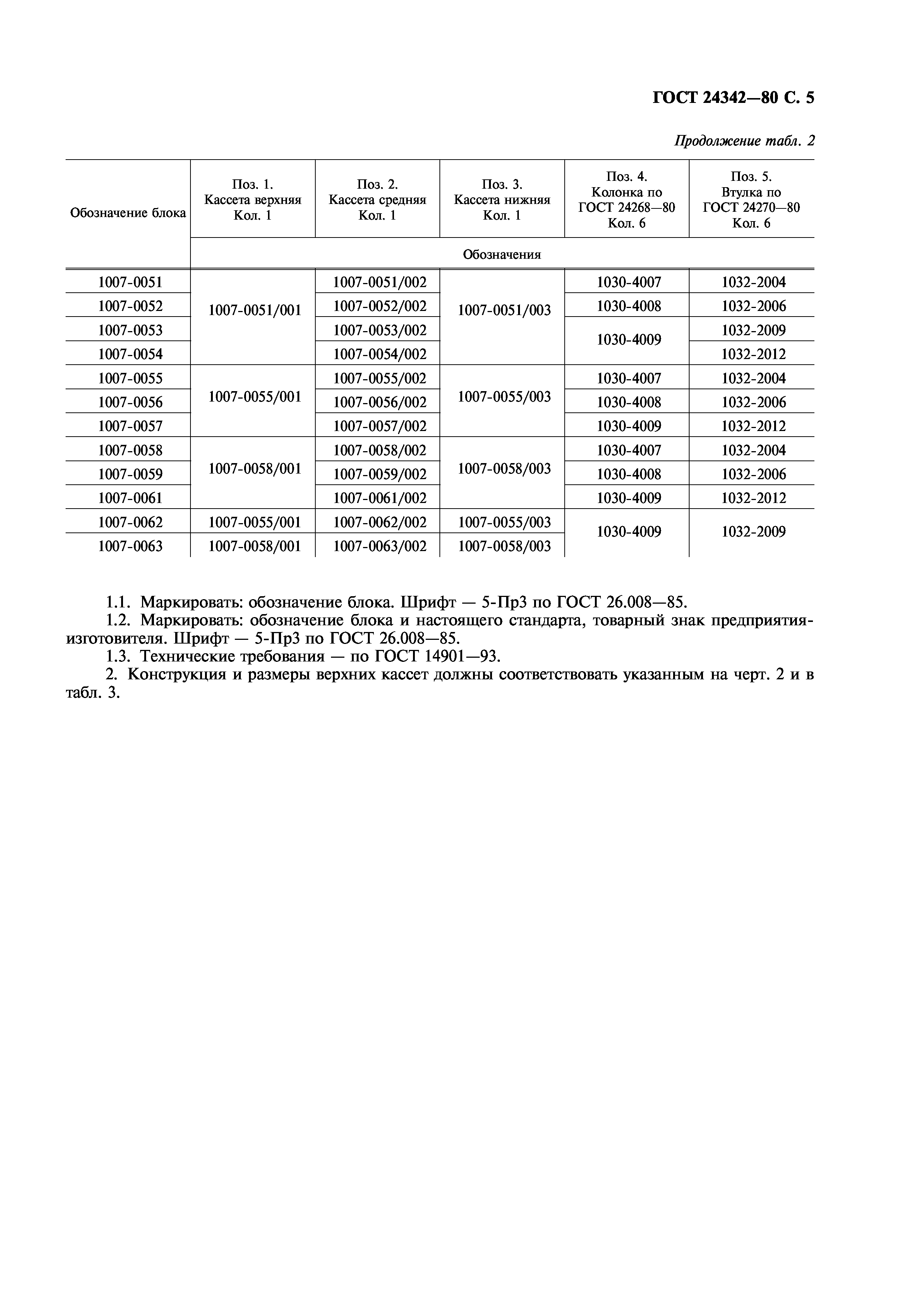 ГОСТ 24342—80 С. 5

Продолжение табл. 2

| Обозначение блока | Поз. 1. Кассета верхняя Кол. 1 | Поз. 2. Кассета средняя Кол. 1 | Поз. 3. Кассета нижняя Кол. 1 | Поз. 4. Колонка по ГОСТ 24268—80 Кол. 6 | Поз. 5. Втулка по ГОСТ 24270—80 Кол. 6 |
|---|---|---|---|---|---|
| | Обозначения | | | | |
| 1007-0051 | 1007-0051/001 | 1007-0051/002 | 1007-0051/003 | 1030-4007 | 1032-2004 |
| 1007-0052 | | 1007-0052/002 | | 1030-4008 | 1032-2006 |
| 1007-0053 | | 1007-0053/002 | | 1030-4009 | 1032-2009 |
| 1007-0054 | | 1007-0054/002 | | | 1032-2012 |
| 1007-0055 | 1007-0055/001 | 1007-0055/002 | 1007-0055/003 | 1030-4007 | 1032-2004 |
| 1007-0056 | | 1007-0056/002 | | 1030-4008 | 1032-2006 |
| 1007-0057 | | 1007-0057/002 | | 1030-4009 | 1032-2012 |
| 1007-0058 | 1007-0058/001 | 1007-0058/002 | 1007-0058/003 | 1030-4007 | 1032-2004 |
| 1007-0059 | | 1007-0059/002 | | 1030-4008 | 1032-2006 |
| 1007-0061 | | 1007-0061/002 | | 1030-4009 | 1032-2012 |
| 1007-0062 | 1007-0055/001 | 1007-0062/002 | 1007-0055/003 | 1030-4009 | 1032-2009 |
| 1007-0063 | 1007-0058/001 | 1007-0063/002 | 1007-0058/003 | | |

1.1. Маркировать: обозначение блока. Шрифт — 5-Пр3 по ГОСТ 26.008—85.
1.2. Маркировать: обозначение блока и настоящего стандарта, товарный знак предприятия-изготовителя. Шрифт — 5-Пр3 по ГОСТ 26.008—85.
1.3. Технические требования — по ГОСТ 14901—93.
2. Конструкция и размеры верхних кассет должны соответствовать указанным на черт. 2 и в табл. 3.